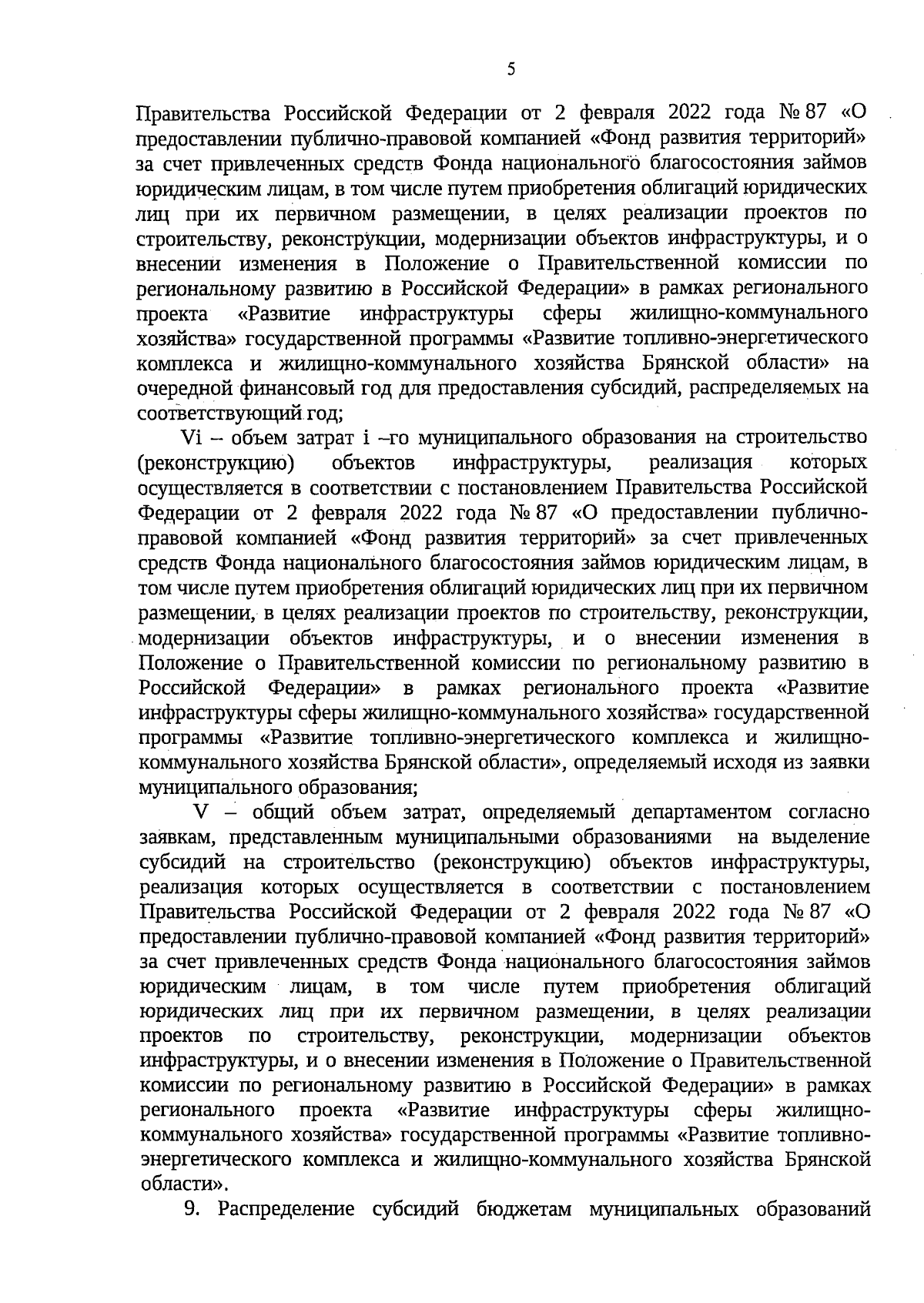 5

Правительства Российской Федерации от 2 февраля 2022 года № 87 «О предоставлении публично-правовой компанией «Фонд развития территорий» за счет привлеченных средств Фонда национального благосостояния займов юридическим лицам, в том числе путем приобретения облигаций юридических лиц при их первичном размещении, в целях реализации проектов по строительству, реконструкции, модернизации объектов инфраструктуры, и о внесении изменения в Положение о Правительственной комиссии по региональному развитию в Российской Федерации» в рамках регионального проекта «Развитие инфраструктуры сферы жилищно-коммунального хозяйства» государственной программы «Развитие топливно-энергетического комплекса и жилищно-коммунального хозяйства Брянской области» на очередной финансовый год для предоставления субсидий, распределяемых на соответствующий год;

Vi – объем затрат i –го муниципального образования на строительство (реконструкцию) объектов инфраструктуры, реализация которых осуществляется в соответствии с постановлением Правительства Российской Федерации от 2 февраля 2022 года № 87 «О предоставлении публично-правовой компанией «Фонд развития территорий» за счет привлеченных средств Фонда национального благосостояния займов юридическим лицам, в том числе путем приобретения облигаций юридических лиц при их первичном размещении, в целях реализации проектов по строительству, реконструкции, модернизации объектов инфраструктуры, и о внесении изменения в Положение о Правительственной комиссии по региональному развитию в Российской Федерации» в рамках регионального проекта «Развитие инфраструктуры сферы жилищно-коммунального хозяйства» государственной программы «Развитие топливно-энергетического комплекса и жилищно-коммунального хозяйства Брянской области», определяемый исходя из заявки муниципального образования;

V – общий объем затрат, определяемый департаментом согласно заявкам, представленным муниципальными образованиями на выделение субсидий на строительство (реконструкцию) объектов инфраструктуры, реализация которых осуществляется в соответствии с постановлением Правительства Российской Федерации от 2 февраля 2022 года № 87 «О предоставлении публично-правовой компанией «Фонд развития территорий» за счет привлеченных средств Фонда национального благосостояния займов юридическим лицам, в том числе путем приобретения облигаций юридических лиц при их первичном размещении, в целях реализации проектов по строительству, реконструкции, модернизации объектов инфраструктуры, и о внесении изменения в Положение о Правительственной комиссии по региональному развитию в Российской Федерации» в рамках регионального проекта «Развитие инфраструктуры сферы жилищно-коммунального хозяйства» государственной программы «Развитие топливно-энергетического комплекса и жилищно-коммунального хозяйства Брянской области».

9. Распределение субсидий бюджетам муниципальных образований